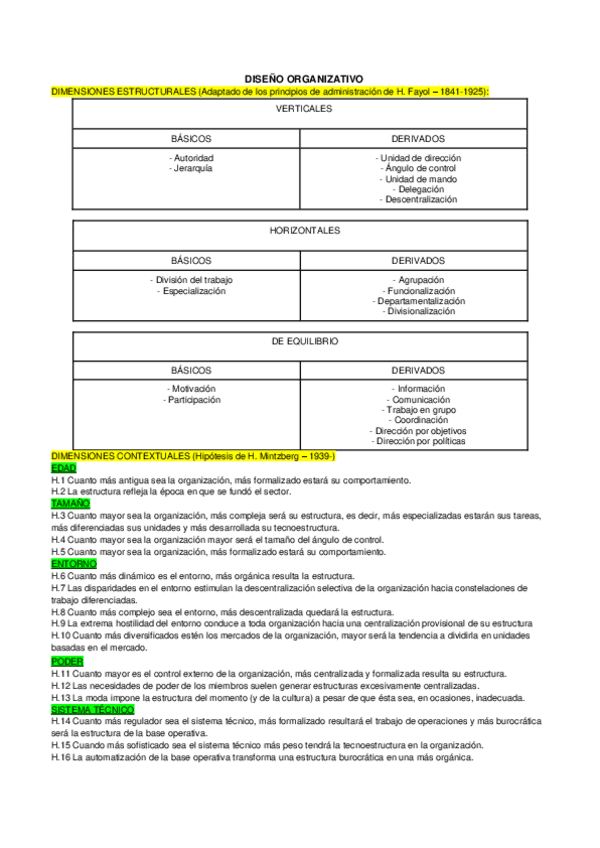 DISEÑO ORGANIZATIVO

DIMENSIONES ESTRUCTURALES (Adaptado de los principios de administración de H. Fayol – 1841-1925):

| VERTICALES | |
|---|---|
| BÁSICOS | DERIVADOS |
| - Autoridad<br>- Jerarquía | - Unidad de dirección<br>- Ángulo de control<br>- Unidad de mando<br>- Delegación<br>- Descentralización |

| HORIZONTALES | |
|---|---|
| BÁSICOS | DERIVADOS |
| - División del trabajo<br>- Especialización | - Agrupación<br>- Funcionalización<br>- Departamentalización<br>- Divisionalización |

| DE EQUILIBRIO | |
|---|---|
| BÁSICOS | DERIVADOS |
| - Motivación<br>- Participación | - Información<br>- Comunicación<br>- Trabajo en grupo<br>- Coordinación<br>- Dirección por objetivos<br>- Dirección por políticas |

DIMENSIONES CONTEXTUALES (Hipótesis de H. Mintzberg – 1939-)

EDAD
H.1 Cuanto más antigua sea la organización, más formalizado estará su comportamiento.
H.2 La estructura refleja la época en que se fundó el sector.

TAMAÑO
H.3 Cuanto mayor sea la organización, más compleja será su estructura, es decir, más especializadas estarán sus tareas, más diferenciadas sus unidades y más desarrollada su tecnoestructura.
H.4 Cuanto mayor sea la organización mayor será el tamaño del ángulo de control.
H.5 Cuanto mayor sea la organización, más formalizado estará su comportamiento.

ENTORNO
H.6 Cuanto más dinámico es el entorno, más orgánica resulta la estructura.
H.7 Las disparidades en el entorno estimulan la descentralización selectiva de la organización hacia constelaciones de trabajo diferenciadas.
H.8 Cuanto más complejo sea el entorno, más descentralizada quedará la estructura.
H.9 La extrema hostilidad del entorno conduce a toda organización hacia una centralización provisional de su estructura
H.10 Cuanto más diversificados estén los mercados de la organización, mayor será la tendencia a dividirla en unidades basadas en el mercado.

PODER
H.11 Cuanto mayor es el control externo de la organización, más centralizada y formalizada resulta su estructura.
H.12 Las necesidades de poder de los miembros suelen generar estructuras excesivamente centralizadas.
H.13 La moda impone la estructura del momento (y de la cultura) a pesar de que ésta sea, en ocasiones, inadecuada.

SISTEMA TÉCNICO
H.14 Cuanto más regulador sea el sistema técnico, más formalizado resultará el trabajo de operaciones y más burocrática será la estructura de la base operativa.
H.15 Cuando más sofisticado sea el sistema técnico más peso tendrá la tecnoestructura en la organización.
H.16 La automatización de la base operativa transforma una estructura burocrática en una más orgánica.